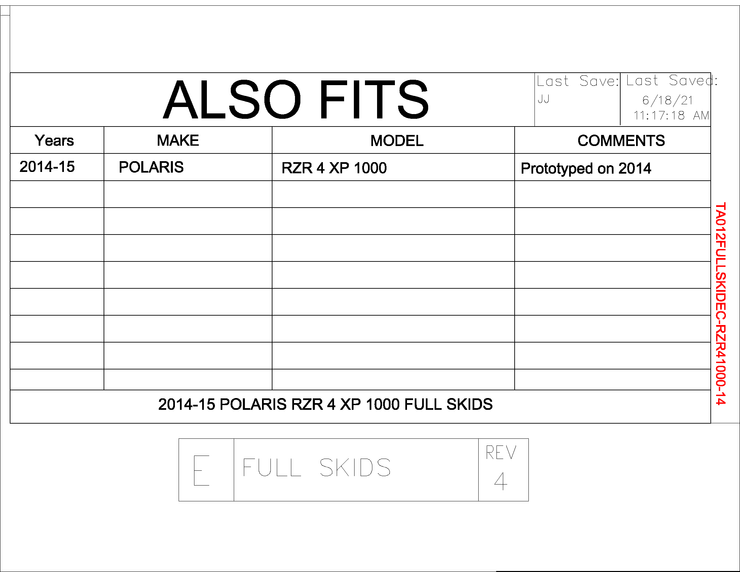 ALSO FITS

Last Save:
JJ

Last Saved:
6/18/21
11:17:18 AM

| Years | MAKE | MODEL | COMMENTS |
|---|---|---|---|
| 2014-15 | POLARIS | RZR 4 XP 1000 | Prototyped on 2014 |
| | | | |
| | | | |
| | | | |
| | | | |
| | | | |
| | | | |
| | | | |
| | | | |

2014-15 POLARIS RZR 4 XP 1000 FULL SKIDS

TA012FULLSKIDEC-RZR41000-14

E

FULL SKIDS

REV
4